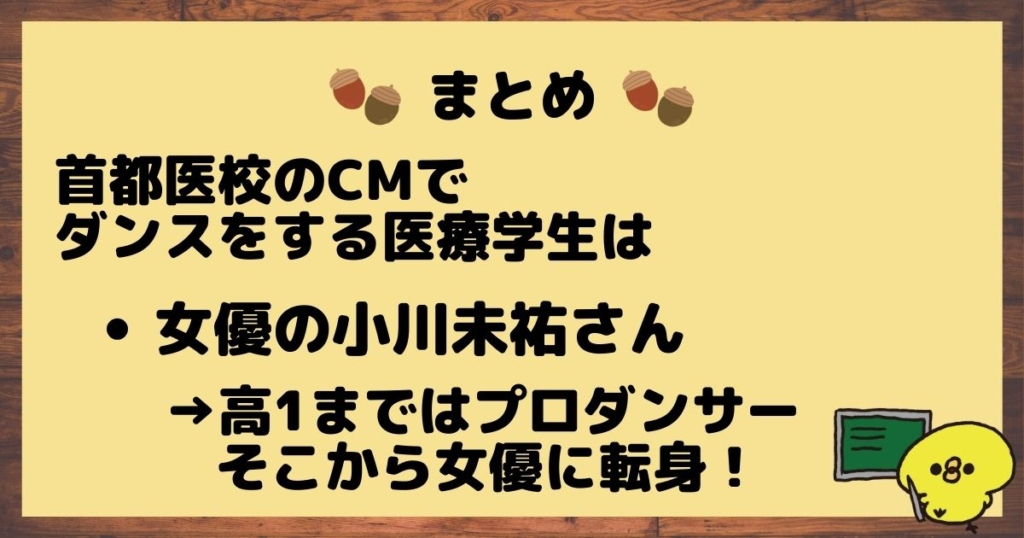 まとめ

首都医校のCMで
ダンスをする医療学生は

• 女優の小川未祐さん

→高1まではプロダンサー
そこから女優に転身！